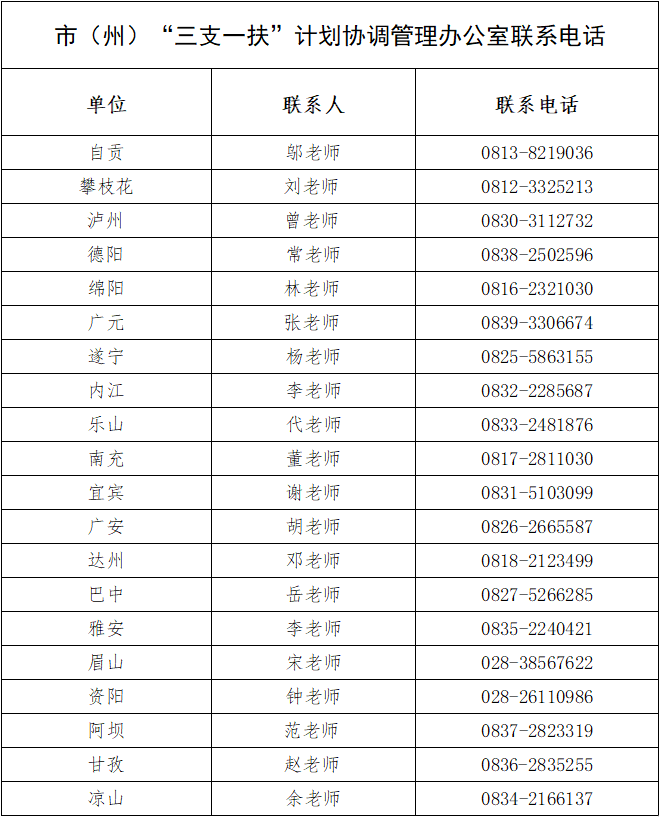 市（州）“三支一扶”计划协调管理办公室联系电话

| 单位 | 联系人 | 联系电话 |
|---|---|---|
| 自贡 | 邬老师 | 0813-8219036 |
| 攀枝花 | 刘老师 | 0812-3325213 |
| 泸州 | 曾老师 | 0830-3112732 |
| 德阳 | 常老师 | 0838-2502596 |
| 绵阳 | 林老师 | 0816-2321030 |
| 广元 | 张老师 | 0839-3306674 |
| 遂宁 | 杨老师 | 0825-5863155 |
| 内江 | 李老师 | 0832-2285687 |
| 乐山 | 代老师 | 0833-2481876 |
| 南充 | 董老师 | 0817-2811030 |
| 宜宾 | 谢老师 | 0831-5103099 |
| 广安 | 胡老师 | 0826-2665587 |
| 达州 | 邓老师 | 0818-2123499 |
| 巴中 | 岳老师 | 0827-5266285 |
| 雅安 | 李老师 | 0835-2240421 |
| 眉山 | 宋老师 | 028-38567622 |
| 资阳 | 钟老师 | 028-26110986 |
| 阿坝 | 范老师 | 0837-2823319 |
| 甘孜 | 赵老师 | 0836-2835255 |
| 凉山 | 余老师 | 0834-2166137 |